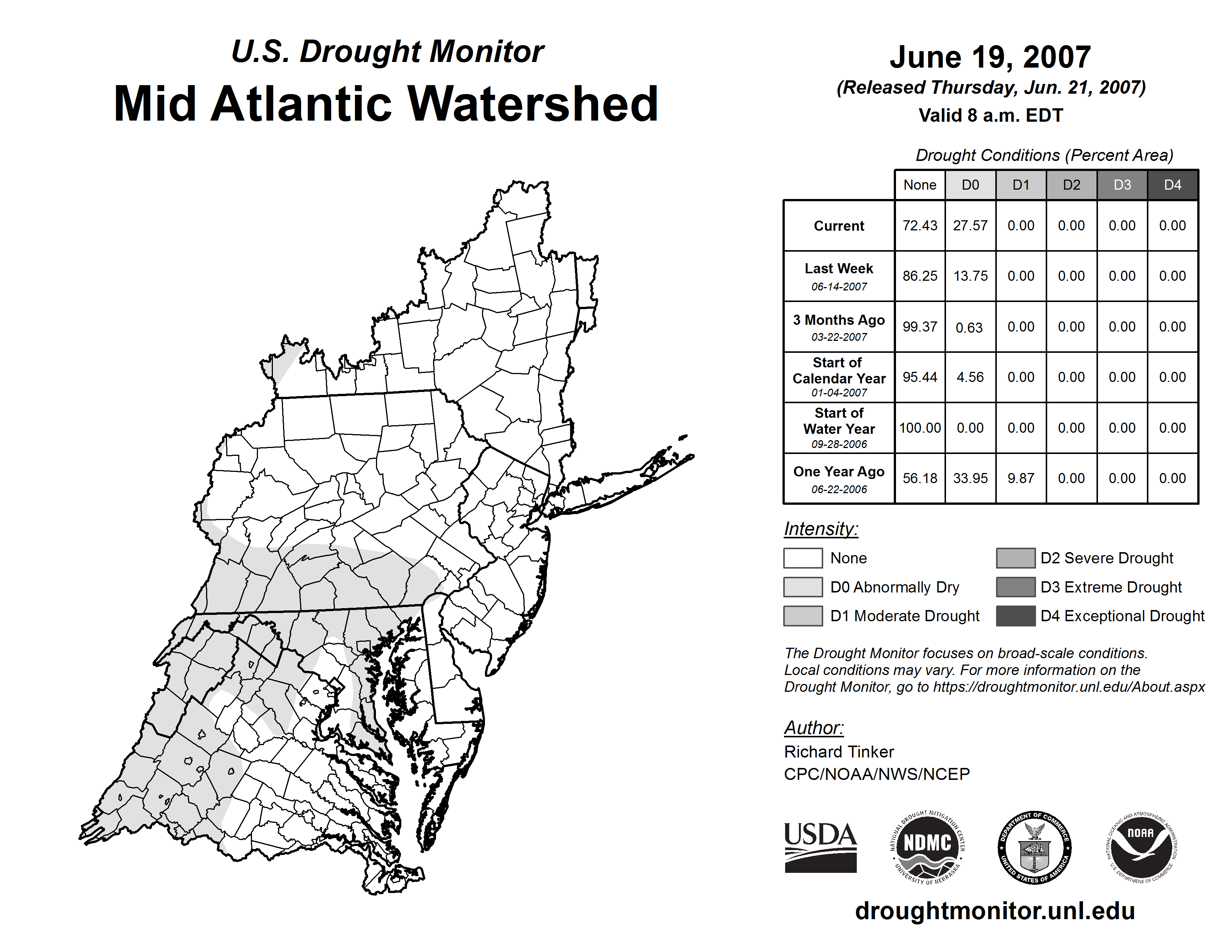 U.S. Drought Monitor
Mid Atlantic Watershed

June 19, 2007
(Released Thursday, Jun. 21, 2007)
Valid 8 a.m. EDT

Drought Conditions (Percent Area)

| | None | D0 | D1 | D2 | D3 | D4 |
|---|---|---|---|---|---|---|
| Current | 72.43 | 27.57 | 0.00 | 0.00 | 0.00 | 0.00 |
| Last Week 06-14-2007 | 86.25 | 13.75 | 0.00 | 0.00 | 0.00 | 0.00 |
| 3 Months Ago 03-22-2007 | 99.37 | 0.63 | 0.00 | 0.00 | 0.00 | 0.00 |
| Start of Calendar Year 01-04-2007 | 95.44 | 4.56 | 0.00 | 0.00 | 0.00 | 0.00 |
| Start of Water Year 09-28-2006 | 100.00 | 0.00 | 0.00 | 0.00 | 0.00 | 0.00 |
| One Year Ago 06-22-2006 | 56.18 | 33.95 | 9.87 | 0.00 | 0.00 | 0.00 |

Intensity:
None
D0 Abnormally Dry
D1 Moderate Drought
D2 Severe Drought
D3 Extreme Drought
D4 Exceptional Drought

The Drought Monitor focuses on broad-scale conditions. Local conditions may vary. For more information on the Drought Monitor, go to https://droughtmonitor.unl.edu/About.aspx

Author:
Richard Tinker
CPC/NOAA/NWS/NCEP

USDA
NATIONAL DROUGHT MITIGATION CENTER NDMC UNIVERSITY OF NEBRASKA
DEPARTMENT OF COMMERCE UNITED STATES OF AMERICA
NATIONAL OCEANIC AND ATMOSPHERIC ADMINISTRATION NOAA U.S. DEPARTMENT OF COMMERCE

droughtmonitor.unl.edu